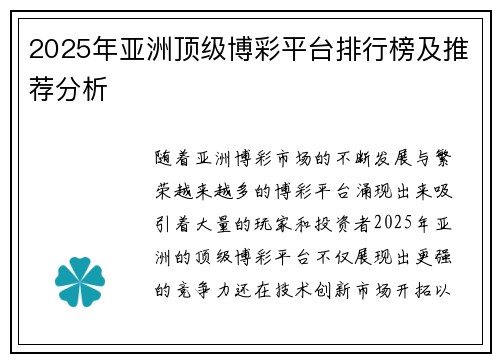 2025年亚洲顶级博彩平台排行榜及推荐分析

随着亚洲博彩市场的不断发展与繁荣越来越多的博彩平台涌现出来吸引着大量的玩家和投资者2025年亚洲的顶级博彩平台不仅展现出更强的竞争力还在技术创新市场开拓以